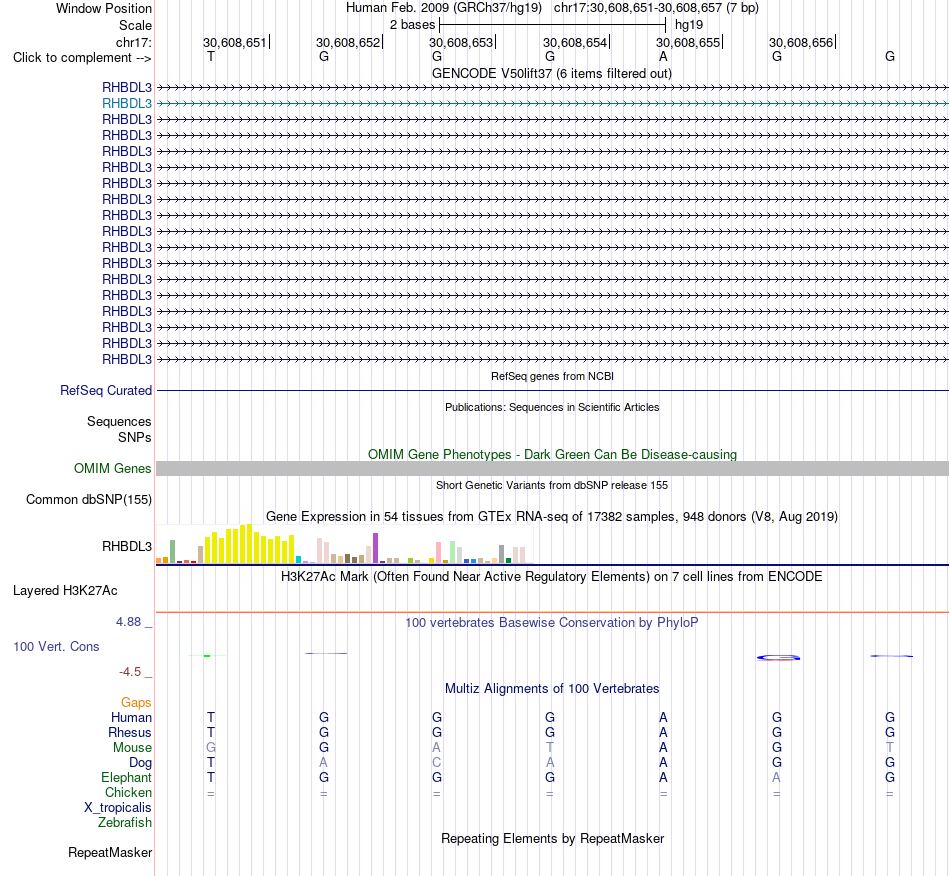 Window Position Human Feb. 2009 (GRCh37/hg19) chr17:30,608,651-30,608,657 (7 bp)
Scale 2 bases hg19
chr17: 30,608,651 30,608,652 30,608,653 30,608,654 30,608,655 30,608,656
Click to complement --> T G G G A G G
GENCODE V50lift37 (6 items filtered out)
RHBDL3
RHBDL3
RHBDL3
RHBDL3
RHBDL3
RHBDL3
RHBDL3
RHBDL3
RHBDL3
RHBDL3
RHBDL3
RHBDL3
RHBDL3
RHBDL3
RHBDL3
RHBDL3
RHBDL3
RHBDL3
RefSeq genes from NCBI
RefSeq Curated
Publications: Sequences in Scientific Articles
Sequences
SNPs
OMIM Gene Phenotypes - Dark Green Can Be Disease-causing
OMIM Genes
Short Genetic Variants from dbSNP release 155
Common dbSNP(155)
Gene Expression in 54 tissues from GTEx RNA-seq of 17382 samples, 948 donors (V8, Aug 2019)
RHBDL3
H3K27Ac Mark (Often Found Near Active Regulatory Elements) on 7 cell lines from ENCODE
Layered H3K27Ac
4.88 _
100 vertebrates Basewise Conservation by PhyloP
100 Vert. Cons
-4.5 _
Multiz Alignments of 100 Vertebrates
Gaps
Human T G G G A G G
Rhesus T G G G A G G
Mouse G G A T A G T
Dog T A C A A G G
Elephant T G G G A A G
Chicken = = = = = = =
X_tropicalis
Zebrafish
Repeating Elements by RepeatMasker
RepeatMasker